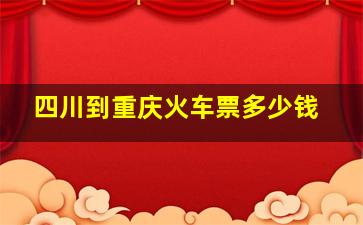 四川到重庆火车票多少钱